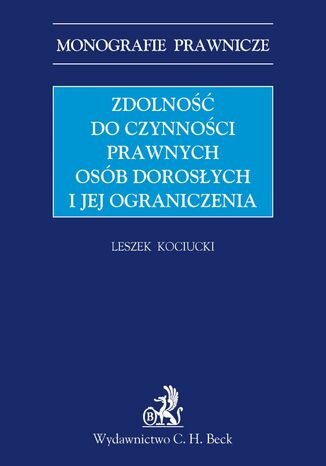 MONOGRAFIE PRAWNICZE

ZDOLNOŚĆ DO CZYNNOŚCI PRAWNYCH OSÓB DOROSŁYCH I JEJ OGRANICZENIA

LESZEK KOCIUCKI

B

Wydawnictwo C. H. Beck